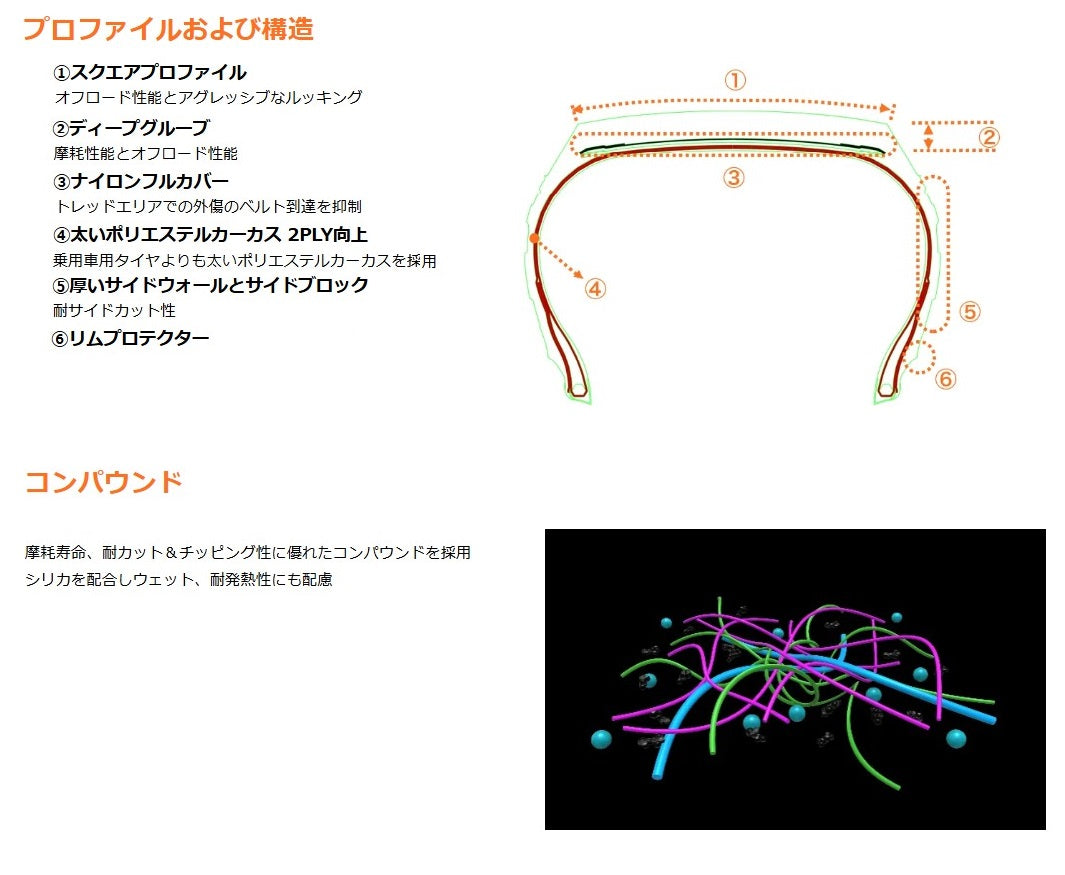 プロファイルおよび構造

①スクエアプロファイル
オフロード性能とアグレッシブなルッキング

②ディープグルーブ
摩耗性能とオフロード性能

③ナイロンフルカバー
トレッドエリアでの外傷のベルト到達を抑制

④太いポリエステルカーカス 2PLY向上
乗用車用タイヤよりも太いポリエステルカーカスを採用

⑤厚いサイドウォールとサイドブロック
耐サイドカット性

⑥リムプロテクター

①
②
③
④
⑤
⑥

コンパウンド

摩耗寿命、耐カット＆チッピング性に優れたコンパウンドを採用
シリカを配合しウェット、耐発熱性にも配慮